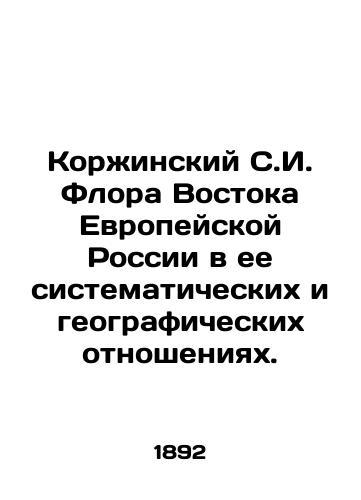 Коржинский С.И. Флора Востока Европейской России в ее систематических и географических отношениях.

1892